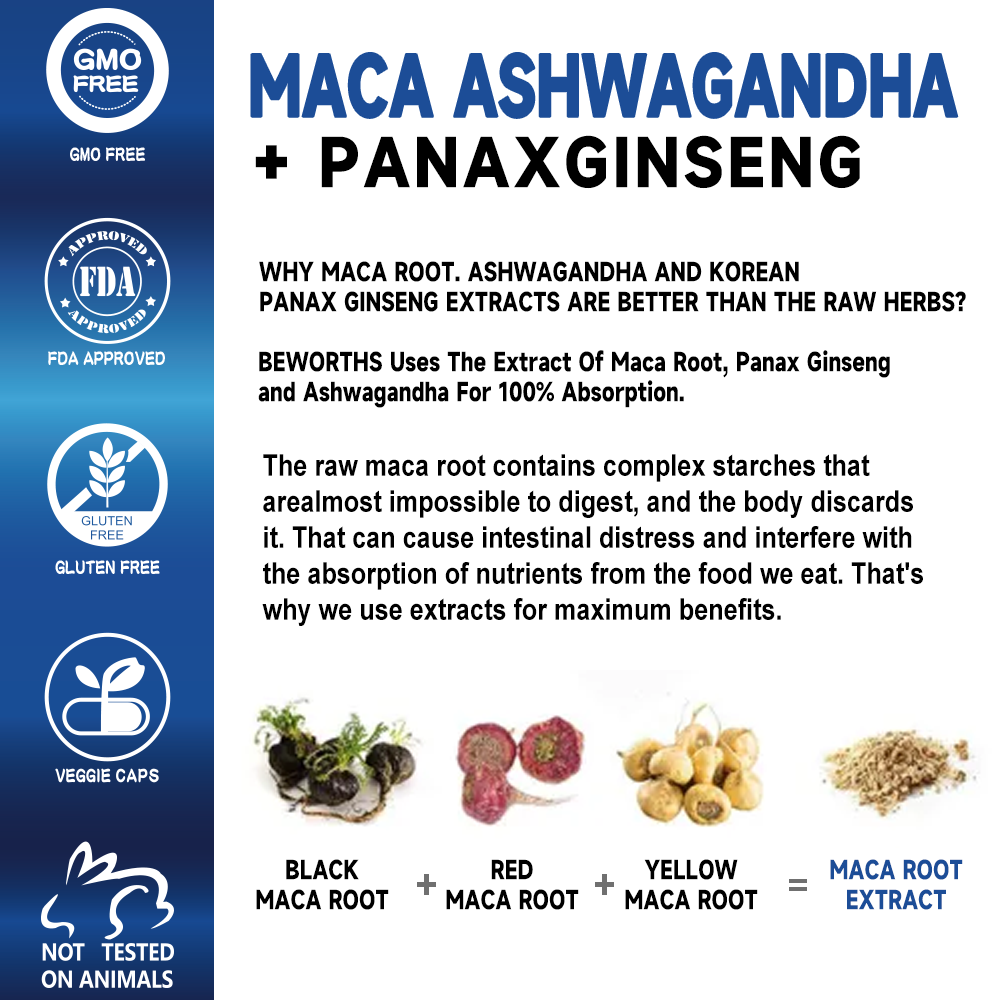 GMO FREE

GMO FREE

APPROVED FDA APPROVED

FDA APPROVED

GLUTEN FREE

GLUTEN FREE

VEGGIE CAPS

NOT TESTED ON ANIMALS

MACA ASHWAGANDHA

+ PANAXGINSENG

WHY MACA ROOT. ASHWAGANDHA AND KOREAN PANAX GINSENG EXTRACTS ARE BETTER THAN THE RAW HERBS?

BEWORTHS Uses The Extract Of Maca Root, Panax Ginseng and Ashwagandha For 100% Absorption.

The raw maca root contains complex starches that arealmost impossible to digest, and the body discards it. That can cause intestinal distress and interfere with the absorption of nutrients from the food we eat. That's why we use extracts for maximum benefits.

BLACK MACA ROOT + RED MACA ROOT + YELLOW MACA ROOT = MACA ROOT EXTRACT